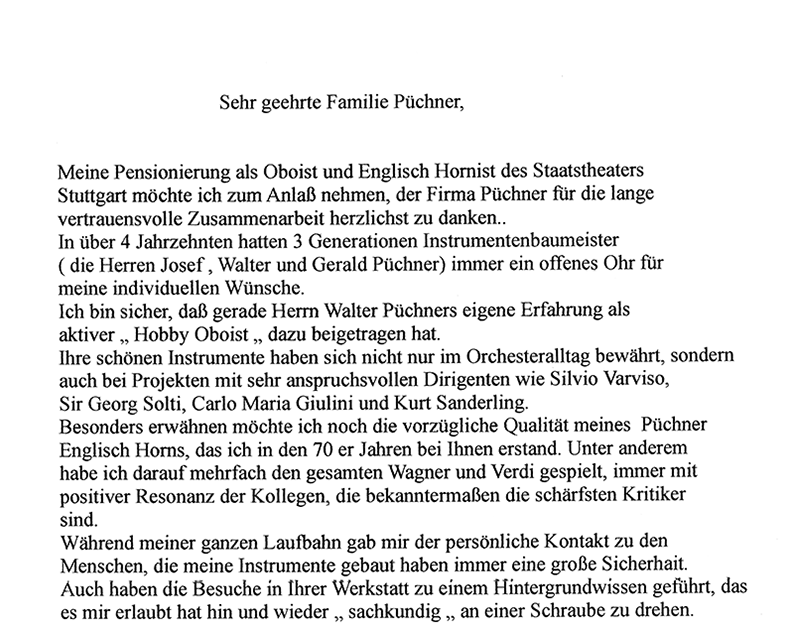 Sehr geehrte Familie Püchner,

Meine Pensionierung als Oboist und Englisch Hornist des Staatstheaters Stuttgart möchte ich zum Anlaß nehmen, der Firma Püchner für die lange vertrauensvolle Zusammenarbeit herzlichst zu danken..
In über 4 Jahrzehnten hatten 3 Generationen Instrumentenbaumeister ( die Herren Josef , Walter und Gerald Püchner) immer ein offenes Ohr für meine individuellen Wünsche.
Ich bin sicher, daß gerade Herrn Walter Püchners eigene Erfahrung als aktiver „ Hobby Oboist „ dazu beigetragen hat.
Ihre schönen Instrumente haben sich nicht nur im Orchesteralltag bewährt, sondern auch bei Projekten mit sehr anspruchsvollen Dirigenten wie Silvio Varviso, Sir Georg Solti, Carlo Maria Giulini und Kurt Sanderling.
Besonders erwähnen möchte ich noch die vorzügliche Qualität meines Püchner Englisch Horns, das ich in den 70 er Jahren bei Ihnen erstand. Unter anderem habe ich darauf mehrfach den gesamten Wagner und Verdi gespielt, immer mit positiver Resonanz der Kollegen, die bekanntermaßen die schärfsten Kritiker sind.
Während meiner ganzen Laufbahn gab mir der persönliche Kontakt zu den Menschen, die meine Instrumente gebaut haben immer eine große Sicherhait.
Auch haben die Besuche in Ihrer Werkstatt zu einem Hintergrundwissen geführt, das es mir erlaubt hat hin und wieder „ sachkundig „ an einer Schraube zu drehen.